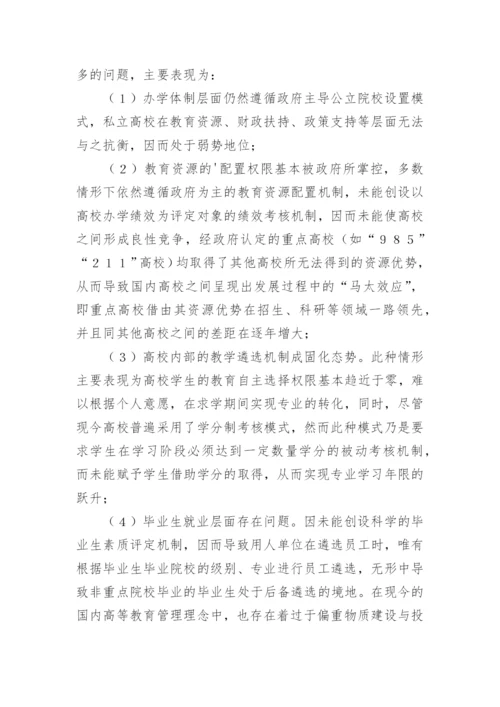 多的问题，主要表现为：

（1）办学体制层面仍然遵循政府主导公立院校设置模式，私立高校在教育资源、财政扶持、政策支持等层面无法与之抗衡，因而处于弱势地位；

（2）教育资源的'配置权限基本被政府所掌控，多数情形下依然遵循政府为主的教育资源配置机制，未能创设以高校办学绩效为评定对象的绩效考核机制，因而未能使高校之间形成良性竞争，经政府认定的重点高校（如“９８５”“２１１”高校）均取得了其他高校所无法得到的资源优势，从而导致国内高校之间呈现出发展过程中的“马太效应”，即重点高校借由其资源优势在招生、科研等领域一路领先，并且同其他高校之间的差距在逐年增大；

（3）高校内部的教学遴选机制成固化态势。此种情形主要表现为高校学生的教育自主选择权限基本趋近于零，难以根据个人意愿，在求学期间实现专业的转化，同时，尽管现今高校普遍采用了学分制考核模式，然而此种模式乃是要求学生在学习阶段必须达到一定数量学分的被动考核机制，而未能赋予学生借助学分的取得，从而实现专业学习年限的跃升；

（4）毕业生就业层面存在问题。因未能创设科学的毕业生素质评定机制，因而导致用人单位在遴选员工时，唯有根据毕业生毕业院校的级别、专业进行员工遴选，无形中导致非重点院校毕业的毕业生处于后备遴选的境地。在现今的国内高等教育管理理念中，也存在着过于偏重物质建设与投